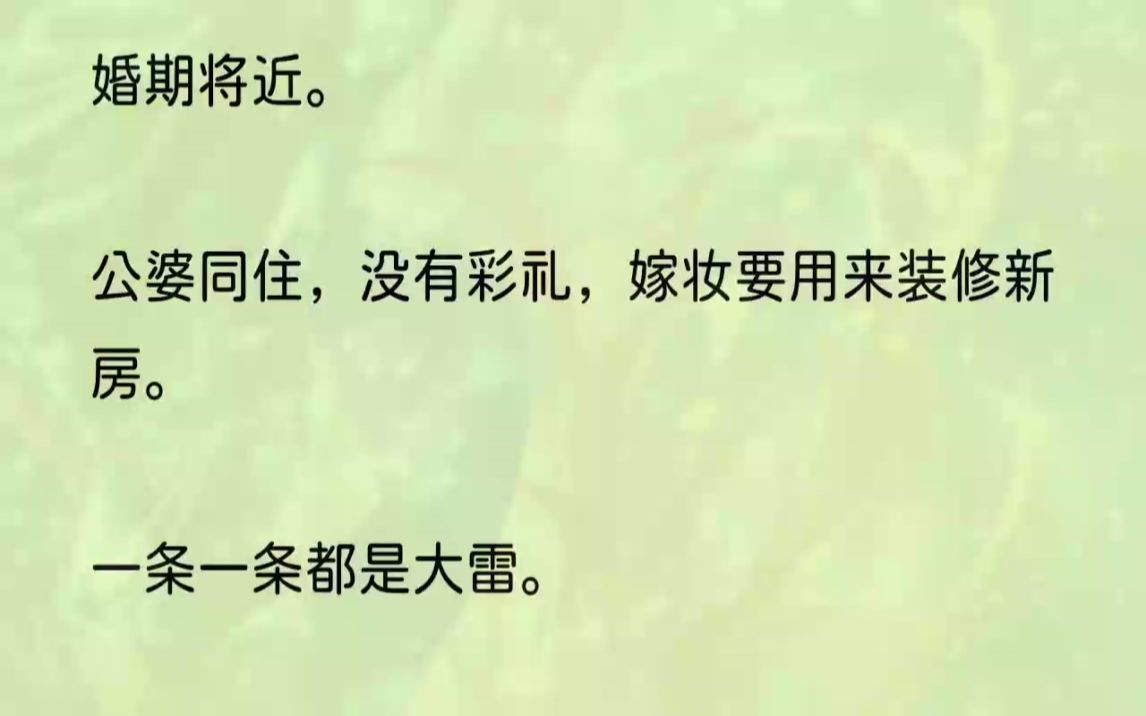 婚期将近。

公婆同住，没有彩礼，嫁妆要用来装修新房。

一条一条都是大雷。